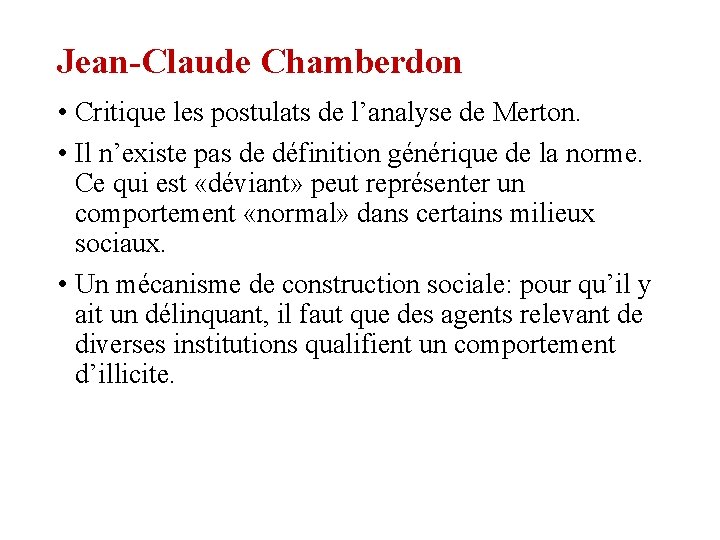 Jean-Claude Chamberdon

• Critique les postulats de l’analyse de Merton.

• Il n’existe pas de définition générique de la norme. Ce qui est «déviant» peut représenter un comportement «normal» dans certains milieux sociaux.

• Un mécanisme de construction sociale: pour qu’il y ait un délinquant, il faut que des agents relevant de diverses institutions qualifient un comportement d’illicite.